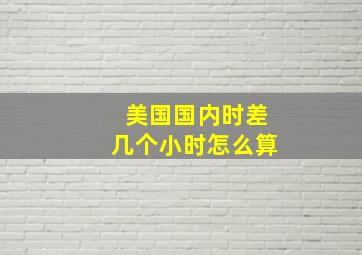 美国国内时差
几个小时怎么算